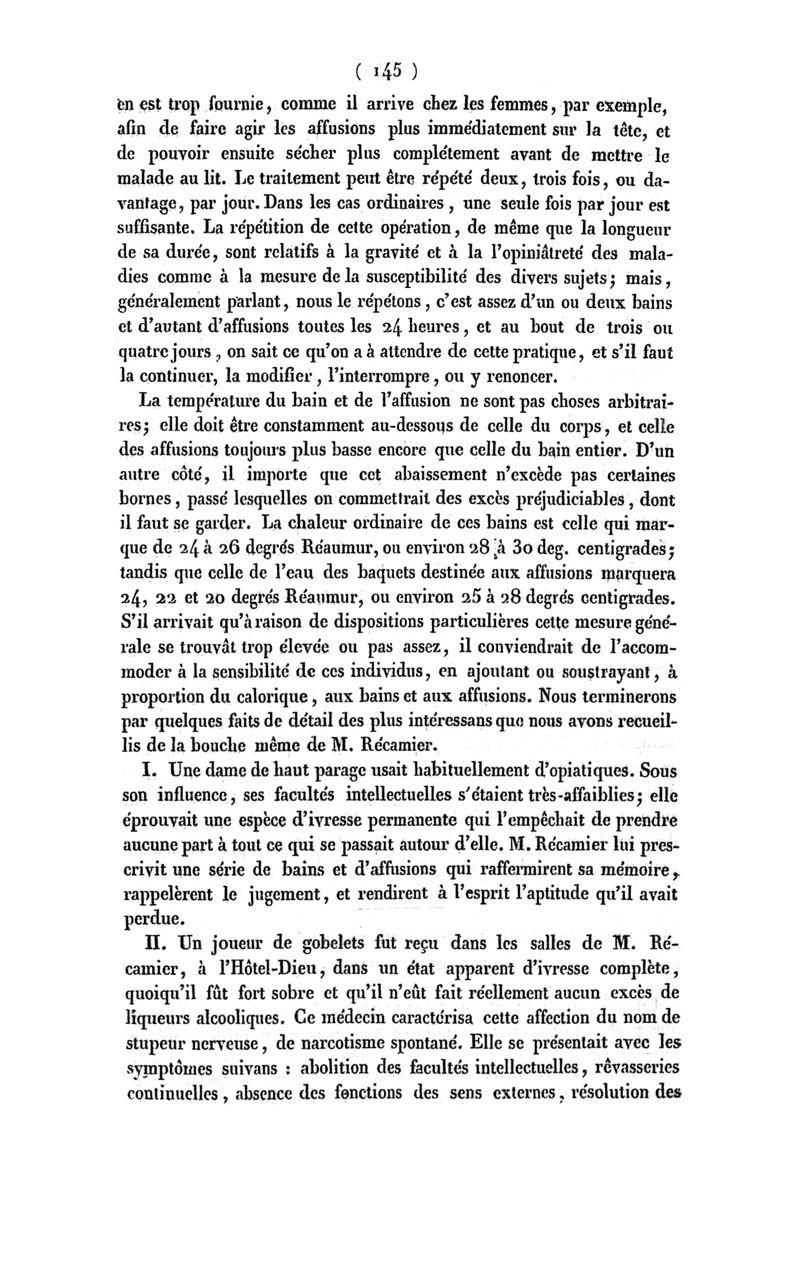 ( 145 )

en est trop fournie, comme il arrive chez les femmes, par exemple, afin de faire agir les affusions plus immédiatement sur la tête, et de pouvoir ensuite sécher plus complétement avant de mettre le malade au lit. Le traitement peut être répété deux, trois fois, ou davantage, par jour. Dans les cas ordinaires, une seule fois par jour est suffisante. La répétition de cette opération, de même que la longueur de sa durée, sont relatifs à la gravité et à la l'opiniâtreté des maladies comme à la mesure de la susceptibilité des divers sujets; mais, généralement parlant, nous le répétons, c'est assez d'un ou deux bains et d'autant d'affusions toutes les 24 heures, et au bout de trois ou quatre jours, on sait ce qu'on a à attendre de cette pratique, et s'il faut la continuer, la modifier, l'interrompre, ou y renoncer.

La température du bain et de l'affusion ne sont pas choses arbitraires; elle doit être constamment au-dessous de celle du corps, et celle des affusions toujours plus basse encore que celle du bain entier. D'un autre côté, il importe que cet abaissement n'excède pas certaines bornes, passé lesquelles on commettrait des excès préjudiciables, dont il faut se garder. La chaleur ordinaire de ces bains est celle qui marque de 24 à 26 degrés Réaumur, ou environ 28 à 30 deg. centigrades; tandis que celle de l'eau des baquets destinée aux affusions marquera 24, 22 et 20 degrés Réaumur, ou environ 25 à 28 degrés centigrades. S'il arrivait qu'à raison de dispositions particulières cette mesure générale se trouvât trop élevée ou pas assez, il conviendrait de l'accommoder à la sensibilité de ces individus, en ajoutant ou soustrayant, à proportion du calorique, aux bains et aux affusions. Nous terminerons par quelques faits de détail des plus intéressans que nous avons recueillis de la bouche même de M. Récamier.

I. Une dame de haut parage usait habituellement d'opiatiques. Sous son influence, ses facultés intellectuelles s'étaient très-affaiblies; elle éprouvait une espèce d'ivresse permanente qui l'empêchait de prendre aucune part à tout ce qui se passait autour d'elle. M. Récamier lui prescrivit une série de bains et d'affusions qui raffermirent sa mémoire, rappelèrent le jugement, et rendirent à l'esprit l'aptitude qu'il avait perdue.

II. Un joueur de gobelets fut reçu dans les salles de M. Récamier, à l'Hôtel-Dieu, dans un état apparent d'ivresse complète, quoiqu'il fût fort sobre et qu'il n'eût fait réellement aucun excès de liqueurs alcooliques. Ce médecin caractérisa cette affection du nom de stupeur nerveuse, de narcotisme spontané. Elle se présentait avec les symptômes suivans : abolition des facultés intellectuelles, rêvasseries continuelles, absence des fonctions des sens externes, résolution des